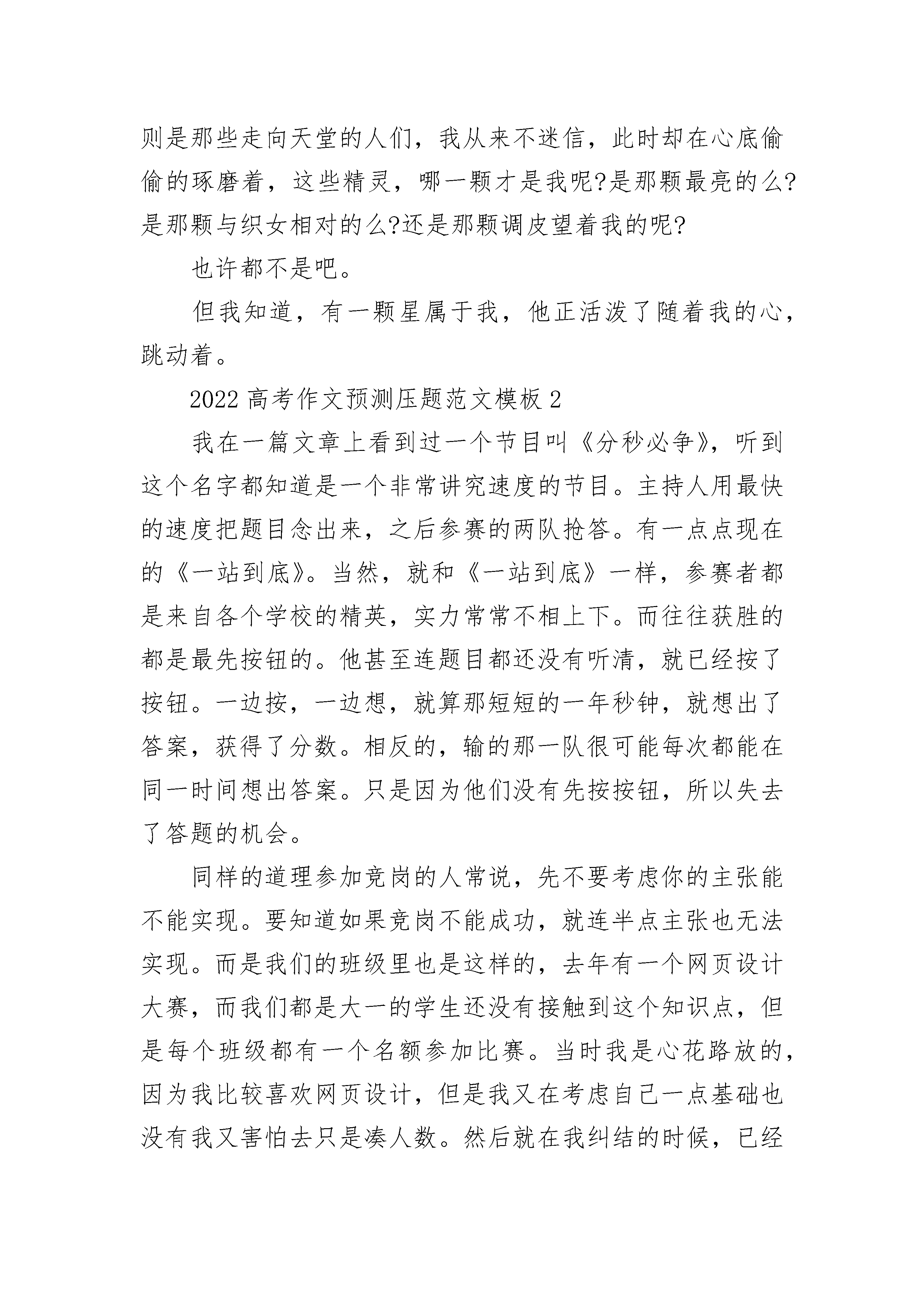 则是那些走向天堂的人们，我从来不迷信，此时却在心底偷偷的琢磨着，这些精灵，哪一颗才是我呢?是那颗最亮的么?是那颗与织女相对的么?还是那颗调皮望着我的呢?

也许都不是吧。

但我知道，有一颗星属于我，他正活泼了随着我的心，跳动着。

2022 高考作文预测压题范文模板 2

我在一篇文章上看到过一个节目叫《分秒必争》，听到这个名字都知道是一个非常讲究速度的节目。主持人用最快的速度把题目念出来，之后参赛的两队抢答。有一点点现在的《一站到底》。当然，就和《一站到底》一样，参赛者都是来自各个学校的精英，实力常常不相上下。而往往获胜的都是最先按钮的。他甚至连题目都还没有听清，就已经按了按钮。一边按，一边想，就算那短短的一年秒钟，就想出了答案，获得了分数。相反的，输的那一队很可能每次都能在同一时间想出答案。只是因为他们没有先按按钮，所以失去了答题的机会。

同样的道理参加竞岗的人常说，先不要考虑你的主张能不能实现。要知道如果竞岗不能成功，就连半点主张也无法实现。而是我们的班级里也是这样的，去年有一个网页设计大赛，而我们都是大一的学生还没有接触到这个知识点，但是每个班级都有一个名额参加比赛。当时我是心花路放的，因为我比较喜欢网页设计，但是我又在考虑自己一点基础也没有我又害怕去只是凑人数。然后就在我纠结的时候，已经